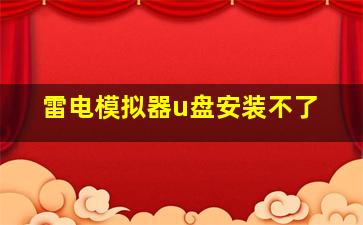 雷电模拟器u盘安装不了